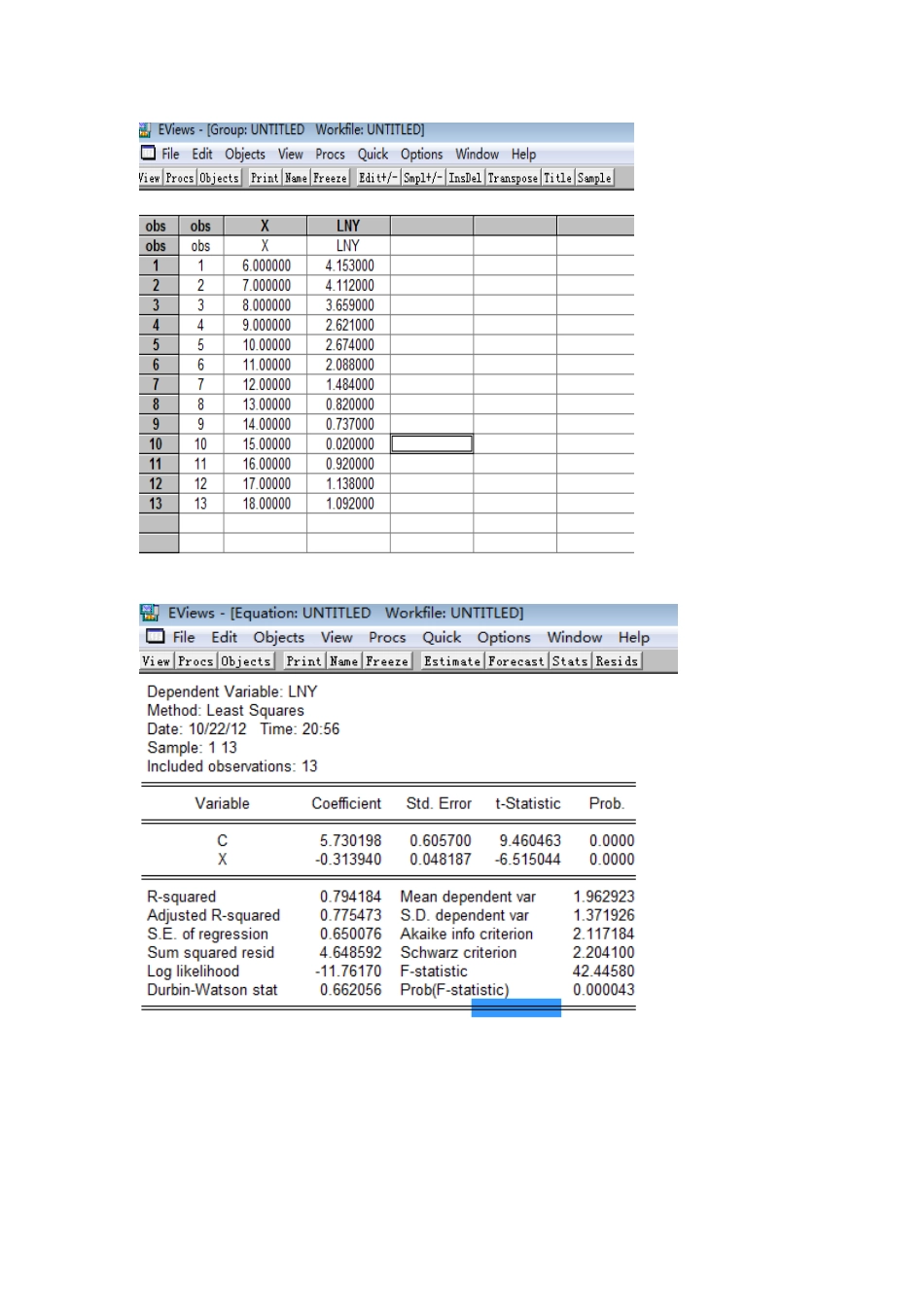 EViews - [Group: UNTITLED Workfile: UNTITLED]
File Edit Objects View Procs Quick Options Window Help
View Procs Objects Print Name Freeze Edit+/- Smpl+/- InsDel Transpose Title Sample

| obs | obs | X | LNY | | | |
|---|---|---|---|---|---|---|
| obs | obs | X | LNY | | | |
| 1 | 1 | 6.000000 | 4.153000 | | | |
| 2 | 2 | 7.000000 | 4.112000 | | | |
| 3 | 3 | 8.000000 | 3.659000 | | | |
| 4 | 4 | 9.000000 | 2.621000 | | | |
| 5 | 5 | 10.00000 | 2.674000 | | | |
| 6 | 6 | 11.00000 | 2.088000 | | | |
| 7 | 7 | 12.00000 | 1.484000 | | | |
| 8 | 8 | 13.00000 | 0.820000 | | | |
| 9 | 9 | 14.00000 | 0.737000 | | | |
| 10 | 10 | 15.00000 | 0.020000 | | | |
| 11 | 11 | 16.00000 | 0.920000 | | | |
| 12 | 12 | 17.00000 | 1.138000 | | | |
| 13 | 13 | 18.00000 | 1.092000 | | | |

EViews - [Equation: UNTITLED Workfile: UNTITLED]
File Edit Objects View Procs Quick Options Window Help
View Procs Objects Print Name Freeze Estimate Forecast Stats Resids

Dependent Variable: LNY
Method: Least Squares
Date: 10/22/12 Time: 20:56
Sample: 1 13
Included observations: 13

| Variable | Coefficient | Std. Error | t-Statistic | Prob. |
|---|---|---|---|---|
| C | 5.730198 | 0.605700 | 9.460463 | 0.0000 |
| X | -0.313940 | 0.048187 | -6.515044 | 0.0000 |

| | | | |
|---|---|---|---|
| R-squared | 0.794184 | Mean dependent var | 1.962923 |
| Adjusted R-squared | 0.775473 | S.D. dependent var | 1.371926 |
| S.E. of regression | 0.650076 | Akaike info criterion | 2.117184 |
| Sum squared resid | 4.648592 | Schwarz criterion | 2.204100 |
| Log likelihood | -11.76170 | F-statistic | 42.44580 |
| Durbin-Watson stat | 0.662056 | Prob(F-statistic) | 0.000043 |